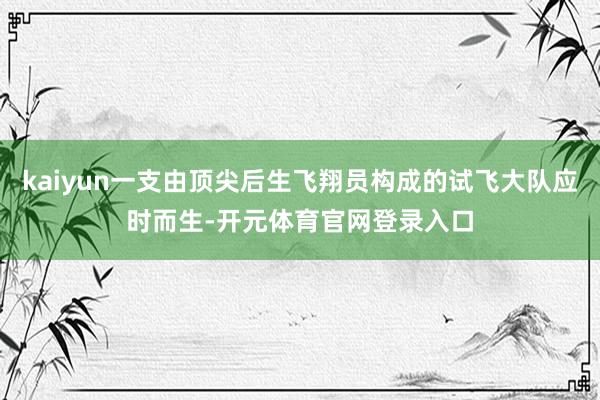 kaiyun一支由顶尖后生飞翔员构成的试飞大队应时而生-开元体育官网登录入口